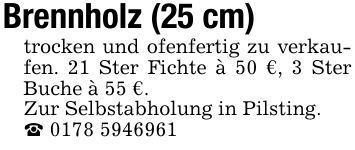 Brennholz (25 cm)
trocken und ofenfertig zu verkaufen. 21 Ster Fichte à 50 €, 3 Ster Buche à 55 €.
Zur Selbstabholung in Pilsting.
☎ 0178 5946961